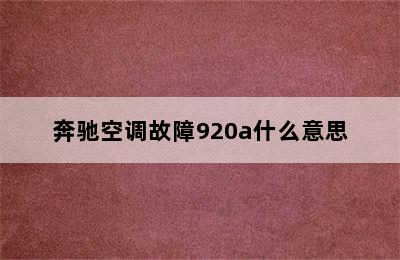 奔驰空调故障920a什么意思